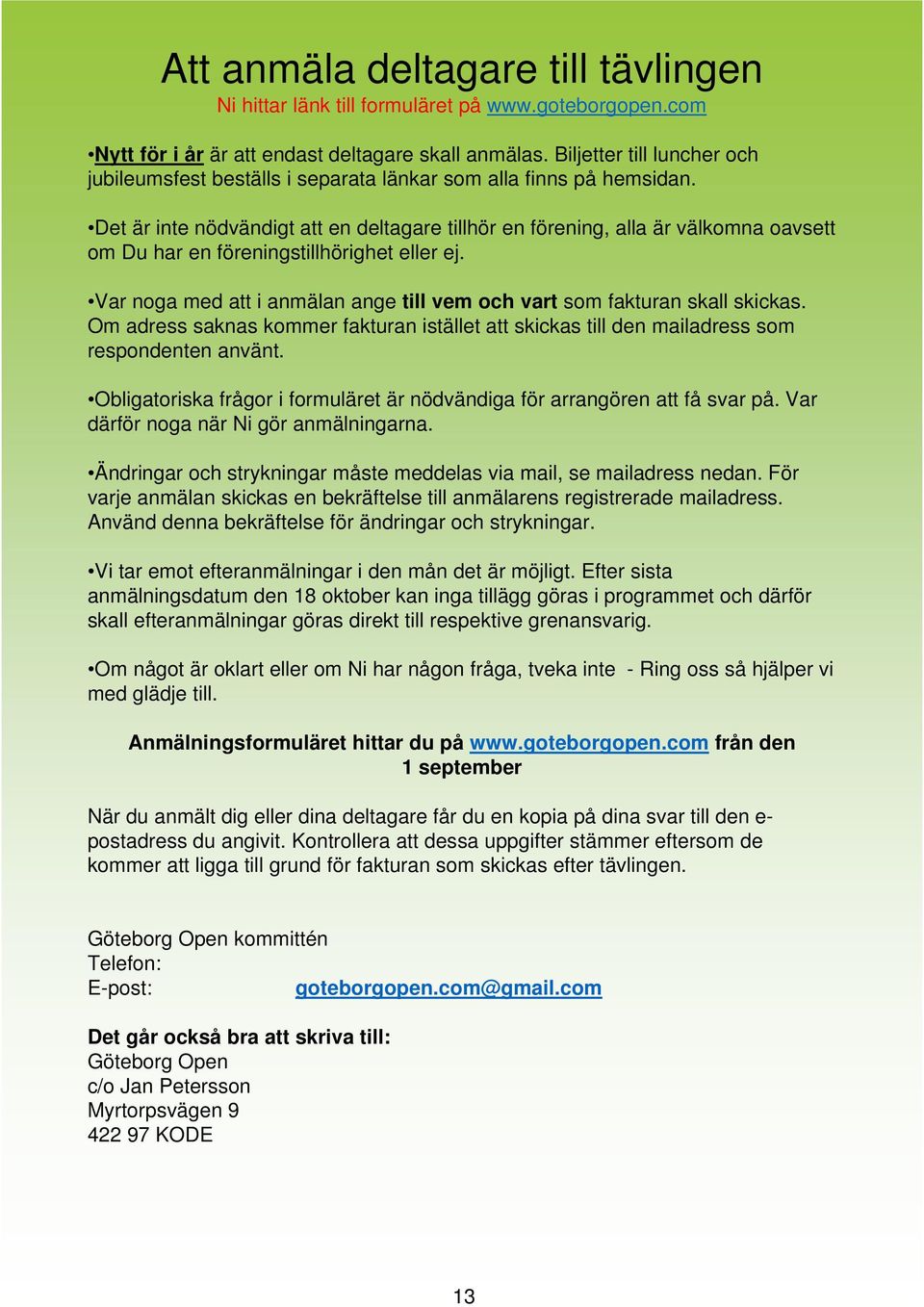 Att anmäla deltagare till tävlingen
Ni hittar länk till formuläret på www.goteborgopen.com

•Nytt för i år är att endast deltagare skall anmälas. Biljetter till luncher och jubileumsfest beställs i separata länkar som alla finns på hemsidan.

•Det är inte nödvändigt att en deltagare tillhör en förening, alla är välkomna oavsett om Du har en föreningstillhörighet eller ej.

•Var noga med att i anmälan ange till vem och vart som fakturan skall skickas. Om adress saknas kommer fakturan istället att skickas till den mailadress som respondenten använt.

•Obligatoriska frågor i formuläret är nödvändiga för arrangören att få svar på. Var därför noga när Ni gör anmälningarna.

•Ändringar och strykningar måste meddelas via mail, se mailadress nedan. För varje anmälan skickas en bekräftelse till anmälarens registrerade mailadress. Använd denna bekräftelse för ändringar och strykningar.

•Vi tar emot efteranmälningar i den mån det är möjligt. Efter sista anmälningsdatum den 18 oktober kan inga tillägg göras i programmet och därför skall efteranmälningar göras direkt till respektive grenansvarig.

•Om något är oklart eller om Ni har någon fråga, tveka inte - Ring oss så hjälper vi med glädje till.

Anmälningsformuläret hittar du på www.goteborgopen.com från den 1 september

När du anmält dig eller dina deltagare får du en kopia på dina svar till den e-postadress du angivit. Kontrollera att dessa uppgifter stämmer eftersom de kommer att ligga till grund för fakturan som skickas efter tävlingen.

Göteborg Open kommittén
Telefon:
E-post: goteborgopen.com@gmail.com

Det går också bra att skriva till:
Göteborg Open
c/o Jan Petersson
Myrtorpsvägen 9
422 97 KODE

13